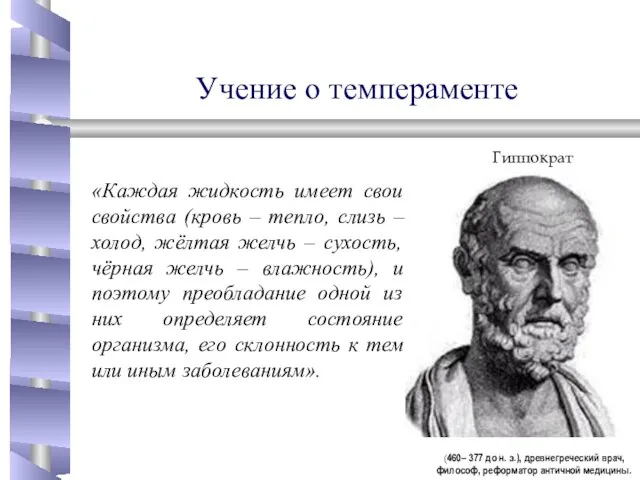 Учение о темпераменте

Гиппократ

«Каждая жидкость имеет свои свойства (кровь – тепло, слизь – холод, жёлтая желчь – сухость, чёрная желчь – влажность), и поэтому преобладание одной из них определяет состояние организма, его склонность к тем или иным заболеваниям».

(460– 377 до н. э.), древнегреческий врач, философ, реформатор античной медицины.